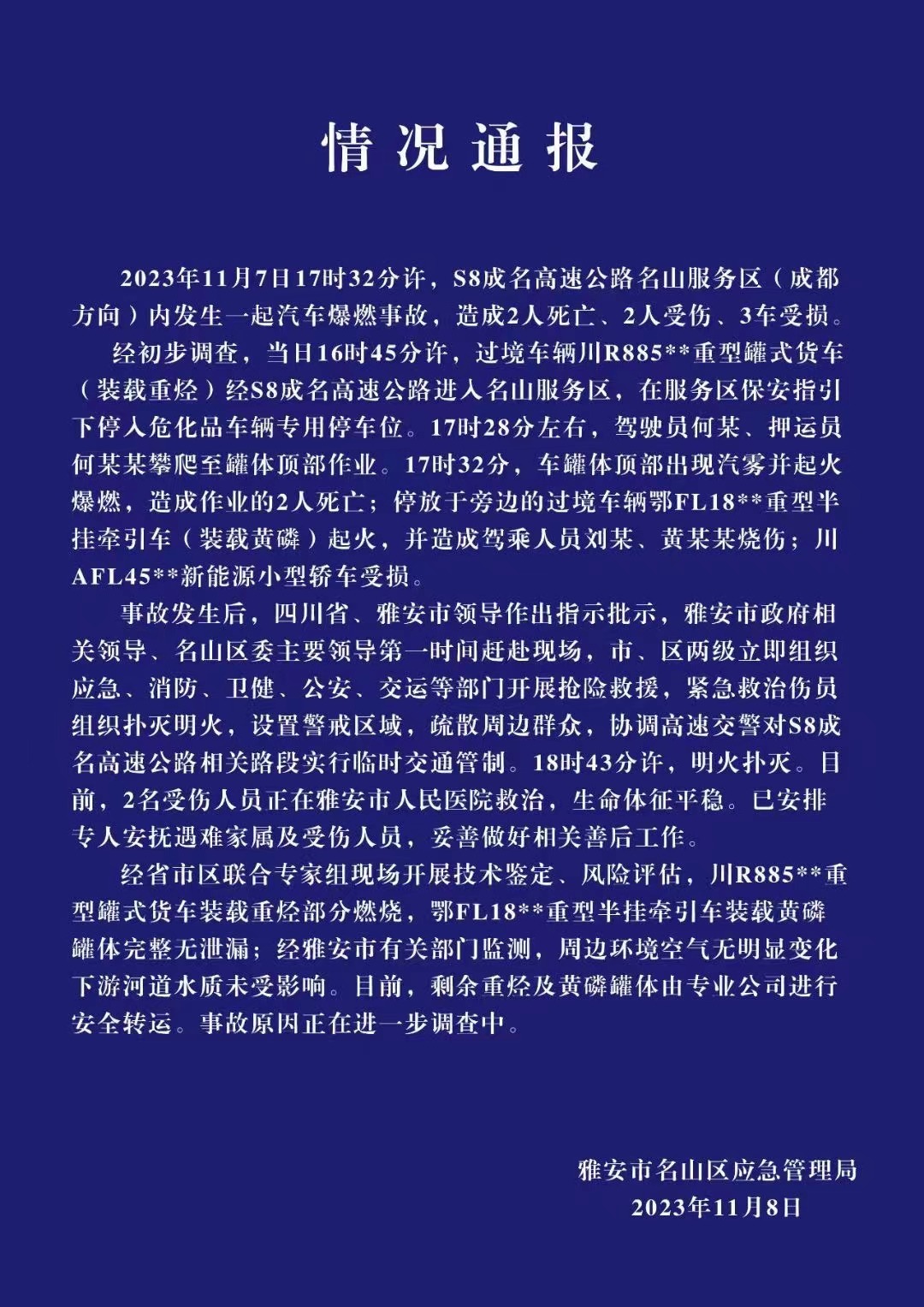 情况通报

2023年11月7日17时32分许，S8成名高速公路名山服务区（成都方向）内发生一起汽车爆燃事故，造成2人死亡、2人受伤、3车受损。

经初步调查，当日16时45分许，过境车辆川R885**重型罐式货车（装载重烃）经S8成名高速公路进入名山服务区，在服务区保安指引下停入危化品车辆专用停车位。17时28分左右，驾驶员何某、押运员何某某攀爬至罐体顶部作业。17时32分，车罐体顶部出现汽雾并起火爆燃，造成作业的2人死亡；停放于旁边的过境车辆鄂FL18**重型半挂牵引车（装载黄磷）起火，并造成驾乘人员刘某、黄某某烧伤；川AFL45**新能源小型轿车受损。

事故发生后，四川省、雅安市领导作出指示批示，雅安市政府相关领导、名山区委主要领导第一时间赶赴现场，市、区两级立即组织应急、消防、卫健、公安、交运等部门开展抢险救援，紧急救治伤员组织扑灭明火，设置警戒区域，疏散周边群众，协调高速交警对S8成名高速公路相关路段实行临时交通管制。18时43分许，明火扑灭。目前，2名受伤人员正在雅安市人民医院救治，生命体征平稳。已安排专人安抚遇难家属及受伤人员，妥善做好相关善后工作。

经省市区联合专家组现场开展技术鉴定、风险评估，川R885**重型罐式货车装载重烃部分燃烧，鄂FL18**重型半挂牵引车装载黄磷罐体完整无泄漏；经雅安市有关部门监测，周边环境空气无明显变化下游河道水质未受影响。目前，剩余重烃及黄磷罐体由专业公司进行安全转运。事故原因正在进一步调查中。

雅安市名山区应急管理局
2023年11月8日